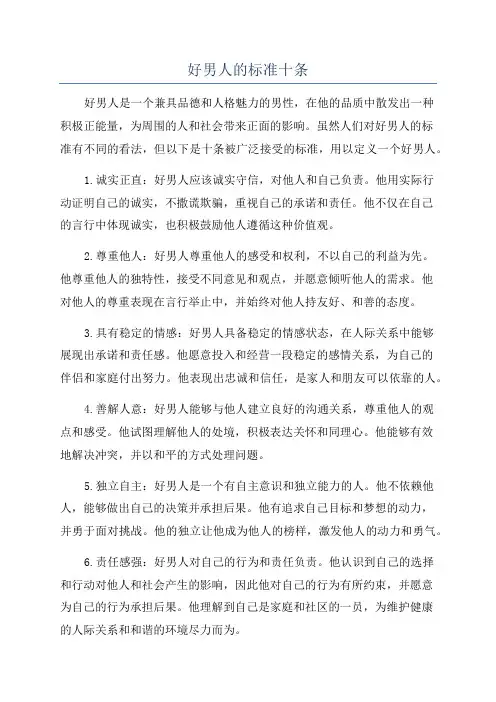 好男人的标准十条

好男人是一个兼具品德和人格魅力的男性，在他的品质中散发出一种积极正能量，为周围的人和社会带来正面的影响。虽然人们对好男人的标准有不同的看法，但以下是十条被广泛接受的标准，用以定义一个好男人。

1.诚实正直：好男人应该诚实守信，对他人和自己负责。他用实际行动证明自己的诚实，不撒谎欺骗，重视自己的承诺和责任。他不仅在自己的言行中体现诚实，也积极鼓励他人遵循这种价值观。

2.尊重他人：好男人尊重他人的感受和权利，不以自己的利益为先。他尊重他人的独特性，接受不同意见和观点，并愿意倾听他人的需求。他对他人的尊重表现在言行举止中，并始终对他人持友好、和善的态度。

3.具有稳定的情感：好男人具备稳定的情感状态，在人际关系中能够展现出承诺和责任感。他愿意投入和经营一段稳定的感情关系，为自己的伴侣和家庭付出努力。他表现出忠诚和信任，是家人和朋友可以依靠的人。

4.善解人意：好男人能够与他人建立良好的沟通关系，尊重他人的观点和感受。他试图理解他人的处境，积极表达关怀和同理心。他能够有效地解决冲突，并以和平的方式处理问题。

5.独立自主：好男人是一个有自主意识和独立能力的人。他不依赖他人，能够做出自己的决策并承担后果。他有追求自己目标和梦想的动力，并勇于面对挑战。他的独立让他成为他人的榜样，激发他人的动力和勇气。

6.责任感强：好男人对自己的行为和责任负责。他认识到自己的选择和行动对他人和社会产生的影响，因此他对自己的行为有所约束，并愿意为自己的行为承担后果。他理解到自己是家庭和社区的一员，为维护健康的人际关系和和谐的环境尽力而为。